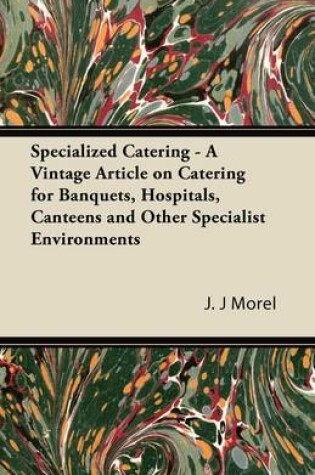 Specialized Catering - A Vintage Article on Catering for Banquets, Hospitals, Canteens and Other Specialist Environments

J. J Morel